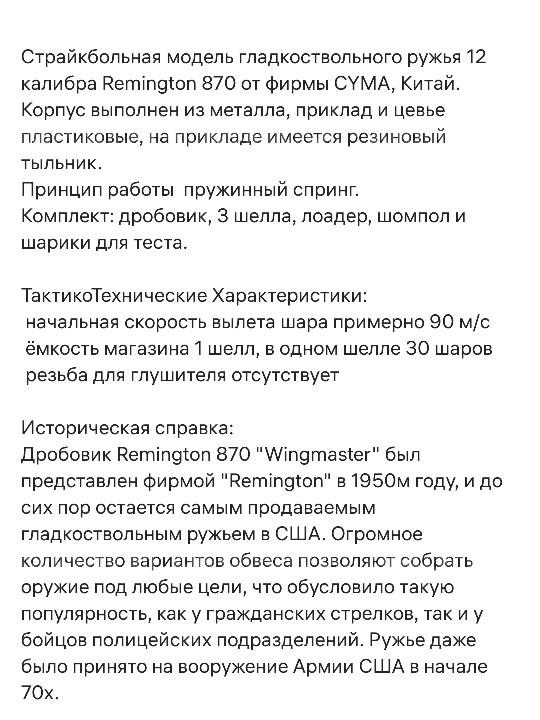 Страйкбольная модель гладкоствольного ружья 12 калибра Remington 870 от фирмы CYMA, Китай. Корпус выполнен из металла, приклад и цевье пластиковые, на прикладе имеется резиновый тыльник.
Принцип работы  пружинный спринг.
Комплект: дробовик, 3 шелла, лоадер, шомпол и шарики для теста.

ТактикоТехнические Характеристики:
 начальная скорость вылета шара примерно 90 м/с
 ёмкость магазина 1 шелл, в одном шелле 30 шаров
 резьба для глушителя отсутствует

Историческая справка:
Дробовик Remington 870 "Wingmaster" был представлен фирмой "Remington" в 1950м году, и до сих пор остается самым продаваемым гладкоствольным ружьем в США. Огромное количество вариантов обвеса позволяют собрать оружие под любые цели, что обусловило такую популярность, как у гражданских стрелков, так и у бойцов полицейских подразделений. Ружье даже было принято на вооружение Армии США в начале 70х.